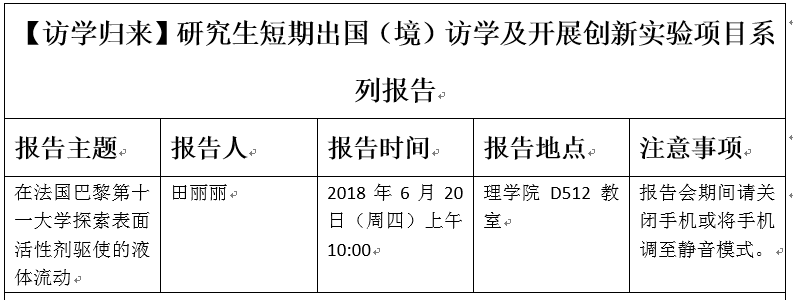 【访学归来】研究生短期出国（境）访学及开展创新实验项目系列报告

| 报告主题 | 报告人 | 报告时间 | 报告地点 | 注意事项 |
|---|---|---|---|---|
| 在法国巴黎第十一大学探索表面活性剂驱使的液体流动 | 田丽丽 | 2018 年 6 月 20 日（周四）上午 10:00 | 理学院 D512 教室 | 报告会期间请关闭手机或将手机调至静音模式。 |